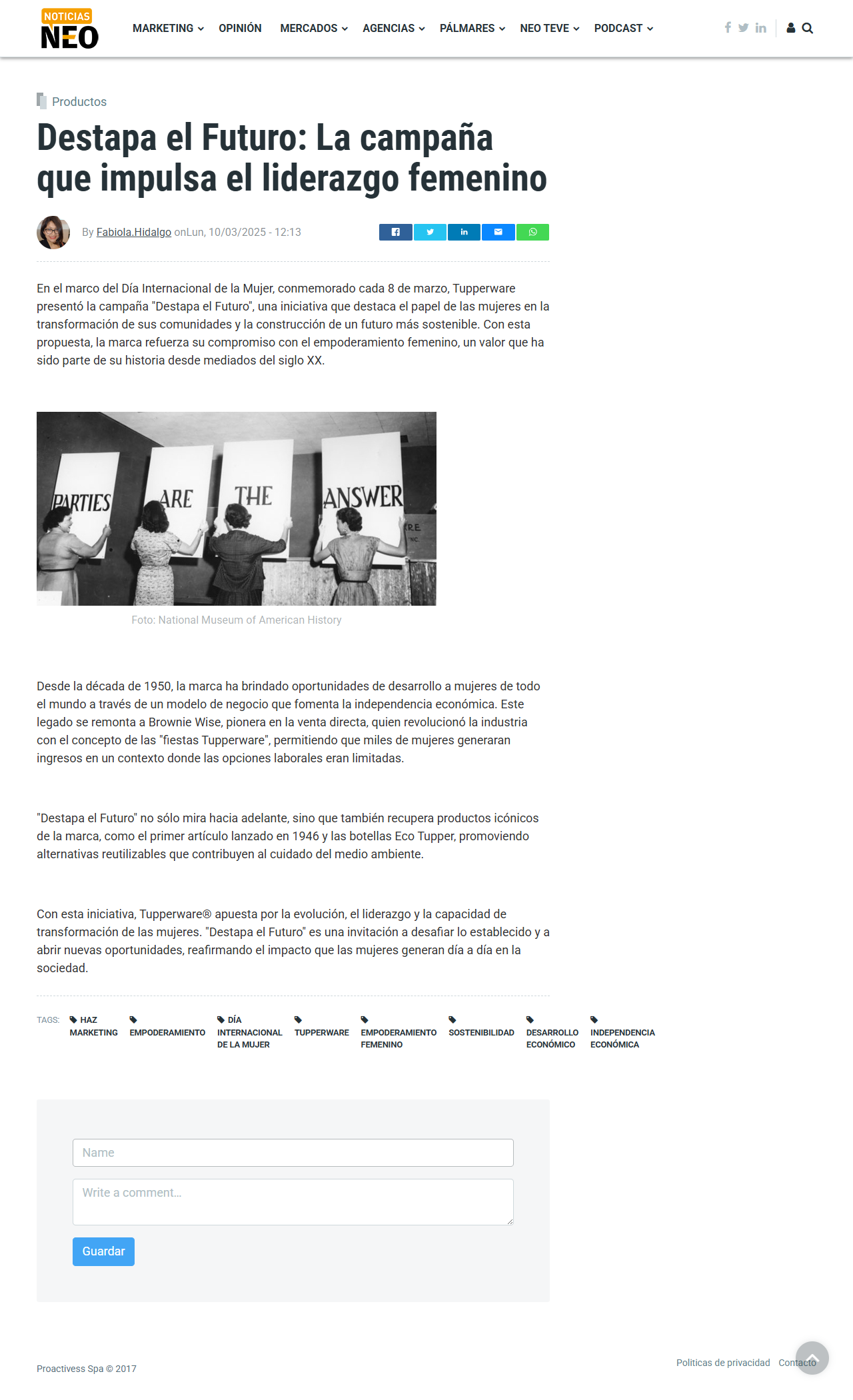 NOTICIAS NEO

MARKETING OPINIÓN MERCADOS AGENCIAS PÁLMARES NEO TEVE PODCAST

Productos

Destapa el Futuro: La campaña que impulsa el liderazgo femenino

By Fabiola.Hidalgo onLun, 10/03/2025 - 12:13

En el marco del Día Internacional de la Mujer, conmemorado cada 8 de marzo, Tupperware presentó la campaña "Destapa el Futuro", una iniciativa que destaca el papel de las mujeres en la transformación de sus comunidades y la construcción de un futuro más sostenible. Con esta propuesta, la marca refuerza su compromiso con el empoderamiento femenino, un valor que ha sido parte de su historia desde mediados del siglo XX.

PARTIES ARE THE ANSWER

Foto: National Museum of American History

Desde la década de 1950, la marca ha brindado oportunidades de desarrollo a mujeres de todo el mundo a través de un modelo de negocio que fomenta la independencia económica. Este legado se remonta a Brownie Wise, pionera en la venta directa, quien revolucionó la industria con el concepto de las "fiestas Tupperware", permitiendo que miles de mujeres generaran ingresos en un contexto donde las opciones laborales eran limitadas.

"Destapa el Futuro" no sólo mira hacia adelante, sino que también recupera productos icónicos de la marca, como el primer artículo lanzado en 1946 y las botellas Eco Tupper, promoviendo alternativas reutilizables que contribuyen al cuidado del medio ambiente.

Con esta iniciativa, Tupperware® apuesta por la evolución, el liderazgo y la capacidad de transformación de las mujeres. "Destapa el Futuro" es una invitación a desafiar lo establecido y a abrir nuevas oportunidades, reafirmando el impacto que las mujeres generan día a día en la sociedad.

TAGS: HAZ MARKETING EMPODERAMIENTO DÍA INTERNACIONAL DE LA MUJER TUPPERWARE EMPODERAMIENTO FEMENINO SOSTENIBILIDAD DESARROLLO ECONÓMICO INDEPENDENCIA ECONÓMICA

Name

Write a comment...

Guardar

Proactivess Spa © 2017

Politicas de privacidad Contacto